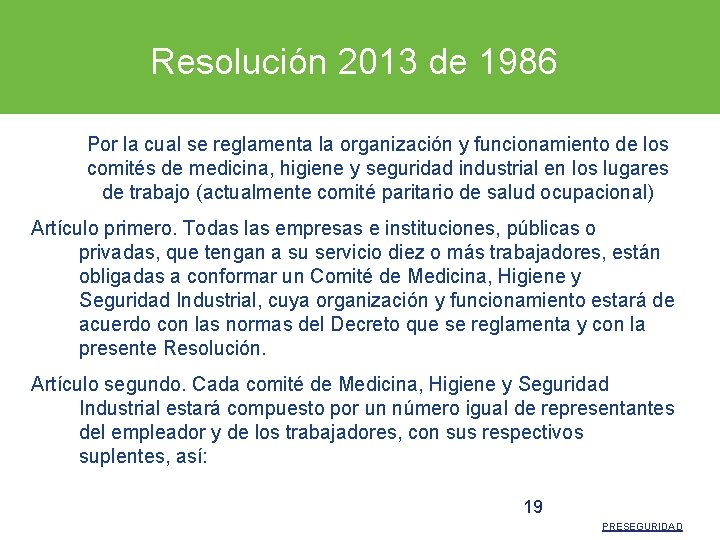 Resolución 2013 de 1986

Por la cual se reglamenta la organización y funcionamiento de los comités de medicina, higiene y seguridad industrial en los lugares de trabajo (actualmente comité paritario de salud ocupacional)

Artículo primero. Todas las empresas e instituciones, públicas o privadas, que tengan a su servicio diez o más trabajadores, están obligadas a conformar un Comité de Medicina, Higiene y Seguridad Industrial, cuya organización y funcionamiento estará de acuerdo con las normas del Decreto que se reglamenta y con la presente Resolución.

Artículo segundo. Cada comité de Medicina, Higiene y Seguridad Industrial estará compuesto por un número igual de representantes del empleador y de los trabajadores, con sus respectivos suplentes, así:

19

PRESEGURIDAD